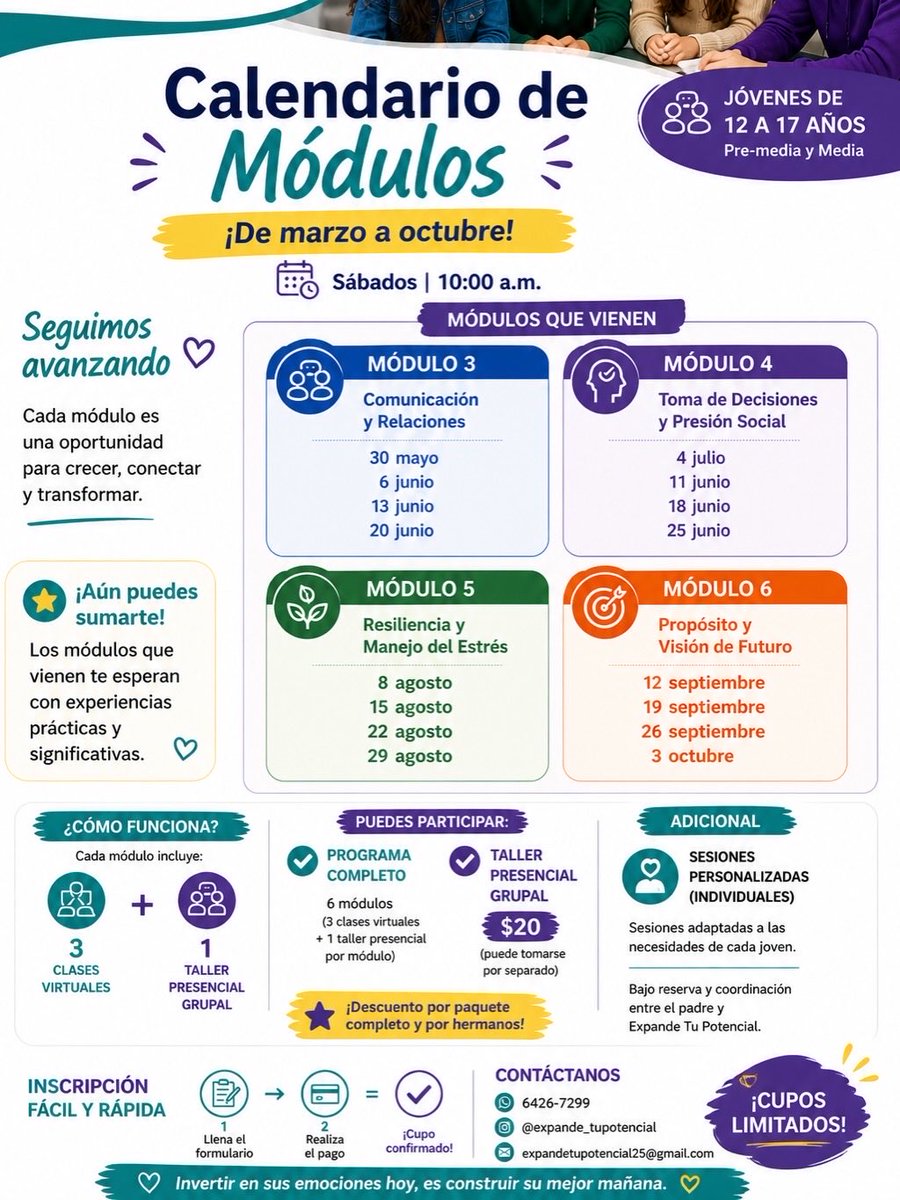 Calendario de Módulos

JÓVENES DE 12 A 17 AÑOS
Pre-media y Media

¡De marzo a octubre!

Sábados | 10:00 a.m.

Seguimos avanzando

Cada módulo es una oportunidad para crecer, conectar y transformar.

¡Aún puedes sumarte!

Los módulos que vienen te esperan con experiencias prácticas y significativas.

MÓDULOS QUE VIENEN

MÓDULO 3
Comunicación y Relaciones
30 mayo
6 junio
13 junio
20 junio

MÓDULO 4
Toma de Decisiones y Presión Social
4 julio
11 junio
18 junio
25 junio

MÓDULO 5
Resiliencia y Manejo del Estrés
8 agosto
15 agosto
22 agosto
29 agosto

MÓDULO 6
Propósito y Visión de Futuro
12 septiembre
19 septiembre
26 septiembre
3 octubre

¿CÓMO FUNCIONA?
Cada módulo incluye:
3 CLASES VIRTUALES
+
1 TALLER PRESENCIAL GRUPAL

PUEDES PARTICIPAR:
PROGRAMA COMPLETO
6 módulos
(3 clases virtuales + 1 taller presencial por módulo)

TALLER PRESENCIAL GRUPAL
$20
(puede tomarse por separado)

¡Descuento por paquete completo y por hermanos!

ADICIONAL
SESIONES PERSONALIZADAS (INDIVIDUALES)
Sesiones adaptadas a las necesidades de cada joven.
Bajo reserva y coordinación entre el padre y Expande Tu Potencial.

INSCRIPCIÓN FÁCIL Y RÁPIDA
1 Llena el formulario → 2 Realiza el pago = ¡Cupo confirmado!

CONTÁCTANOS
6426-7299
@expande_tupotencial
expandetupotencial25@gmail.com

¡CUPOS LIMITADOS!

Invertir en sus emociones hoy, es construir su mejor mañana.